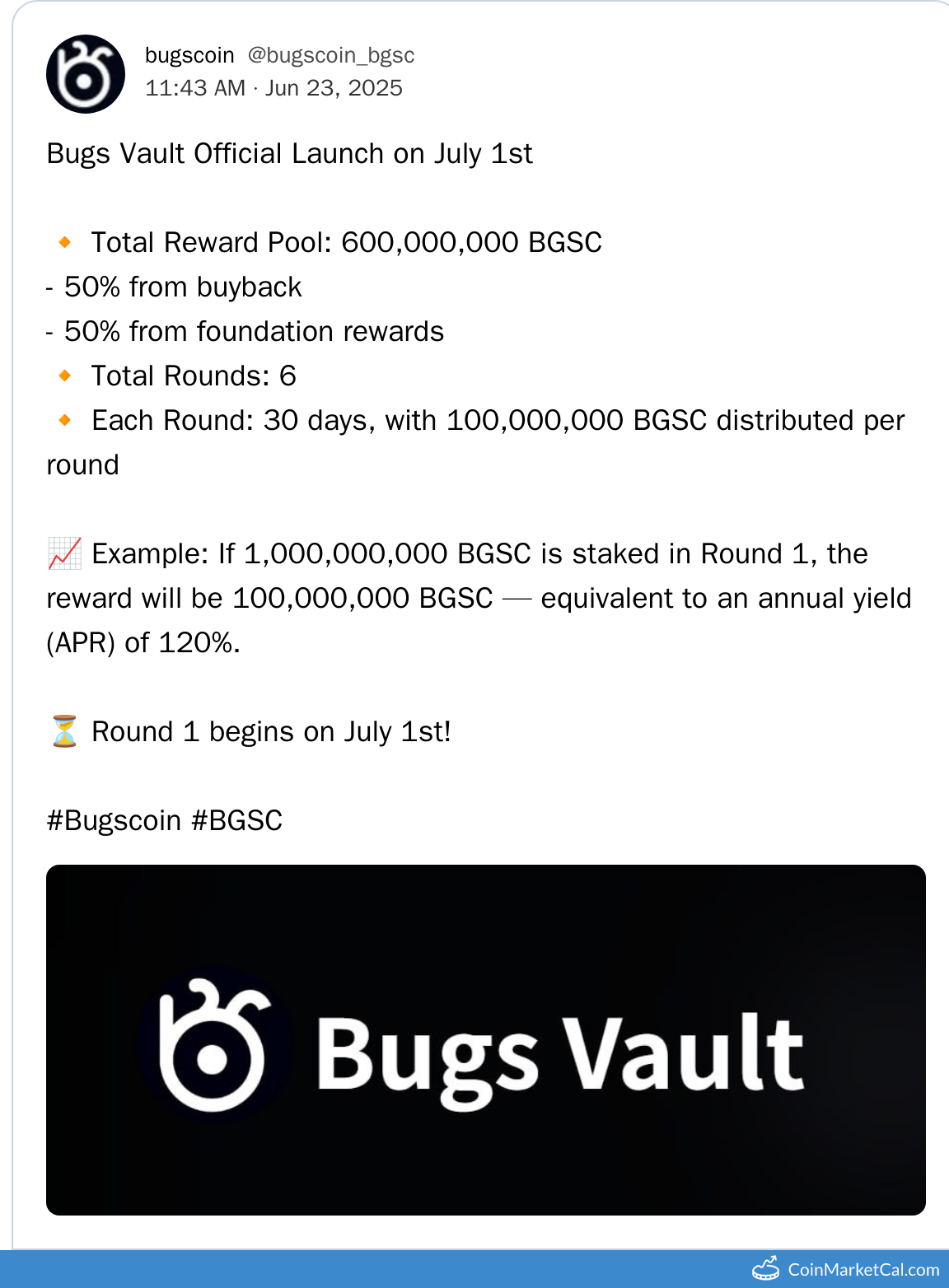 bugscoin @bugscoin_bgsc
11:43 AM · Jun 23, 2025

Bugs Vault Official Launch on July 1st

🔸 Total Reward Pool: 600,000,000 BGSC
- 50% from buyback
- 50% from foundation rewards
🔸 Total Rounds: 6
🔸 Each Round: 30 days, with 100,000,000 BGSC distributed per round

📈 Example: If 1,000,000,000 BGSC is staked in Round 1, the reward will be 100,000,000 BGSC — equivalent to an annual yield (APR) of 120%.

⏳ Round 1 begins on July 1st!

#Bugscoin #BGSC

Bugs Vault

CoinMarketCal.com